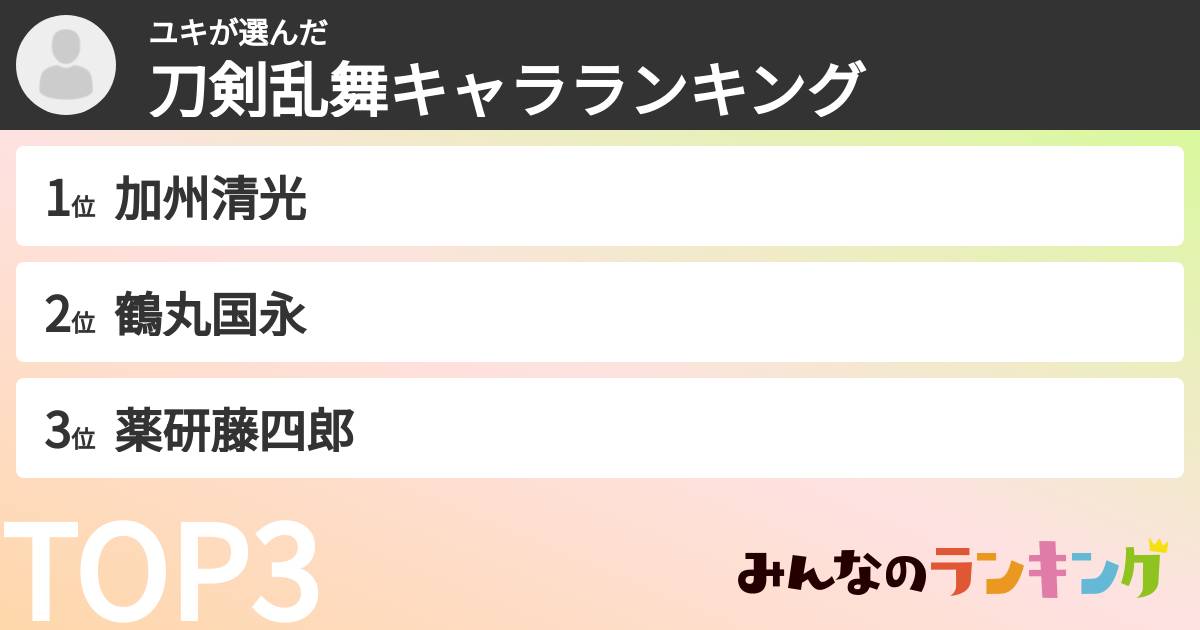 ユキが選んだ
刀剣乱舞キャラランキング

1位 加州清光

2位 鶴丸国永

3位 薬研藤四郎

TOP3

みんなのランキング